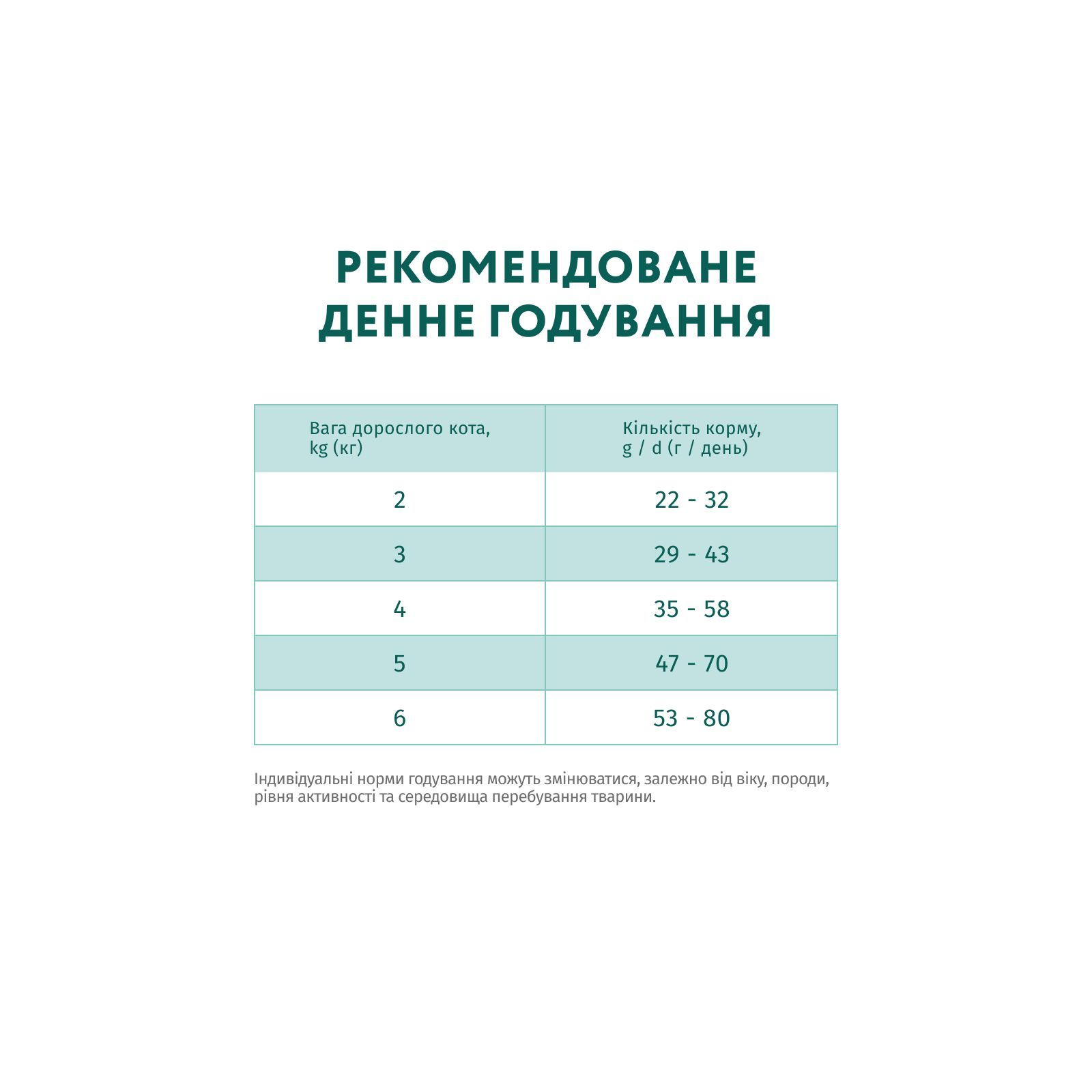 РЕКОМЕНДОВАНЕ ДЕННЕ ГОДУВАННЯ

| Вага дорослого кота, kg (кг) | Кількість корму, g / d (г / день) |
|---|---|
| 2 | 22 - 32 |
| 3 | 29 - 43 |
| 4 | 35 - 58 |
| 5 | 47 - 70 |
| 6 | 53 - 80 |

Індивідуальні норми годування можуть змінюватися, залежно від віку, породи, рівня активності та середовища перебування тварини.